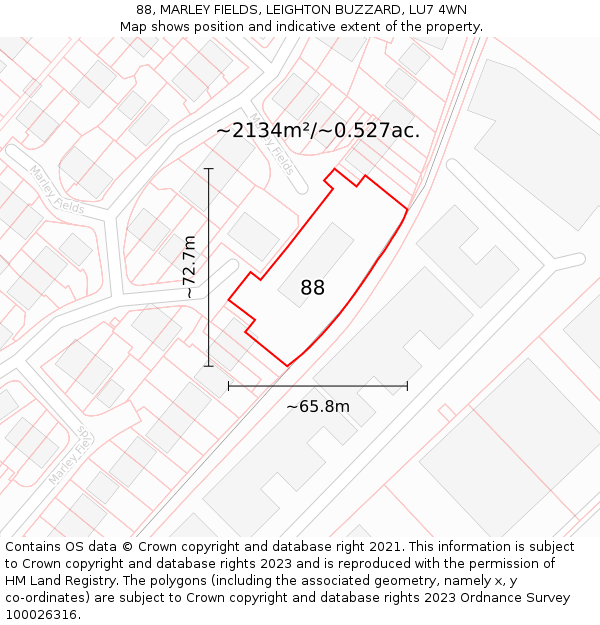 88, MARLEY FIELDS, LEIGHTON BUZZARD, LU7 4WN
Map shows position and indicative extent of the property.

~2134m²/~0.527ac.

Marley Fields

Marley Fields

~72.7m

88

~65.8m

Marley Fields

Contains OS data © Crown copyright and database right 2021. This information is subject to Crown copyright and database rights 2023 and is reproduced with the permission of HM Land Registry. The polygons (including the associated geometry, namely x, y co-ordinates) are subject to Crown copyright and database rights 2023 Ordnance Survey 100026316.